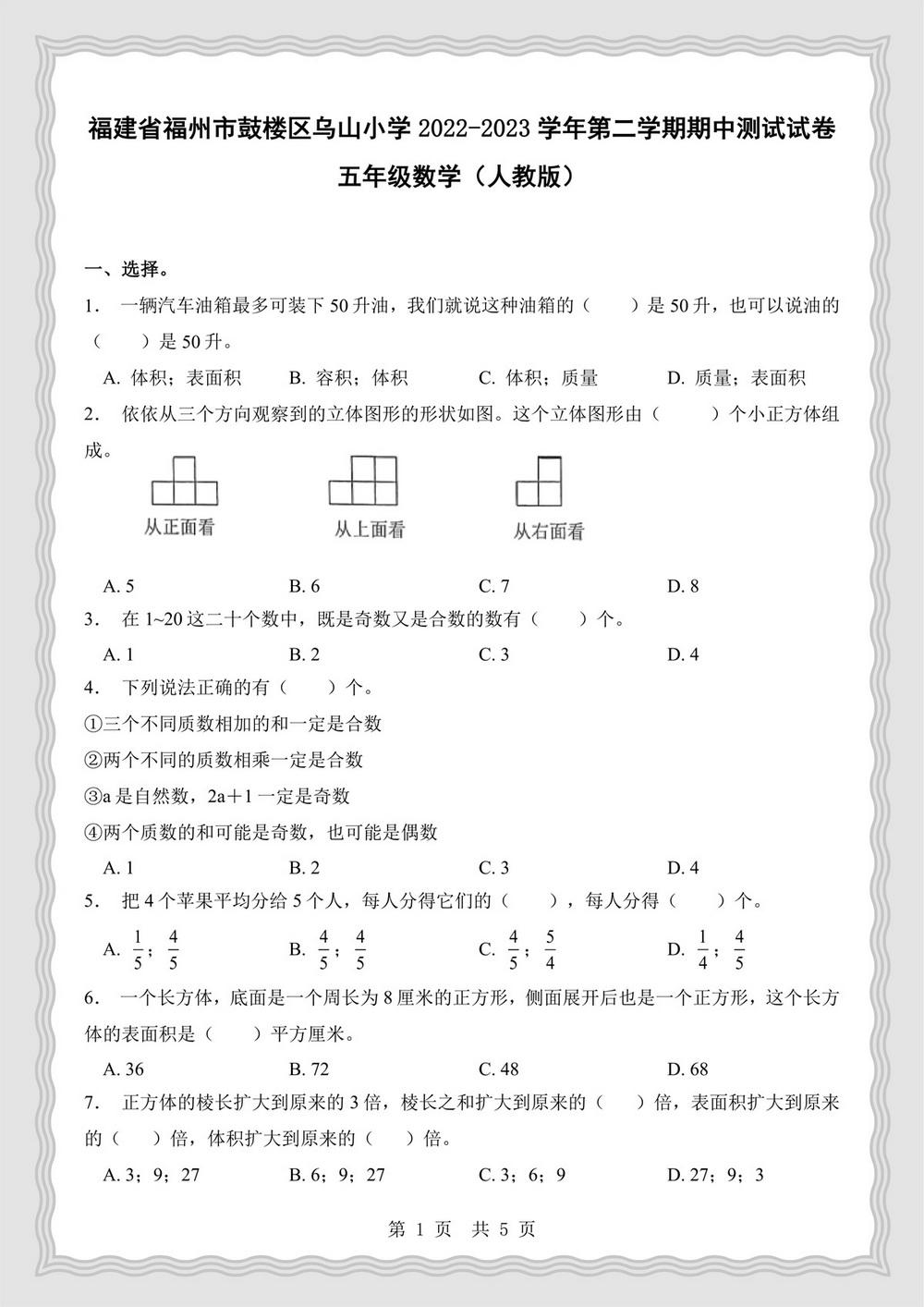 福建省福州市鼓楼区乌山小学 2022-2023 学年第二学期期中测试试卷

五年级数学（人教版）

一、选择。

1. 一辆汽车油箱最多可装下 50 升油，我们就说这种油箱的（　　）是 50 升，也可以说油的（　　）是 50 升。

A. 体积；表面积　　B. 容积；体积　　C. 体积；质量　　D. 质量；表面积

2. 依依从三个方向观察到的立体图形的形状如图。这个立体图形由（　　）个小正方体组成。

从正面看　　从上面看　　从右面看

A. 5　　B. 6　　C. 7　　D. 8

3. 在 1~20 这二十个数中，既是奇数又是合数的数有（　　）个。

A. 1　　B. 2　　C. 3　　D. 4

4. 下列说法正确的有（　　）个。

①三个不同质数相加的和一定是合数

②两个不同的质数相乘一定是合数

③a 是自然数，2a＋1 一定是奇数

④两个质数的和可能是奇数，也可能是偶数

A. 1　　B. 2　　C. 3　　D. 4

5. 把 4 个苹果平均分给 5 个人，每人分得它们的（　　），每人分得（　　）个。

A. $\frac{1}{5}$；$\frac{4}{5}$　　B. $\frac{4}{5}$；$\frac{4}{5}$　　C. $\frac{4}{5}$；$\frac{5}{4}$　　D. $\frac{1}{4}$；$\frac{4}{5}$

6. 一个长方体，底面是一个周长为 8 厘米的正方形，侧面展开后也是一个正方形，这个长方体的表面积是（　　）平方厘米。

A. 36　　B. 72　　C. 48　　D. 68

7. 正方体的棱长扩大到原来的 3 倍，棱长之和扩大到原来的（　　）倍，表面积扩大到原来的（　　）倍，体积扩大到原来的（　　）倍。

A. 3；9；27　　B. 6；9；27　　C. 3；6；9　　D. 27；9；3

第 1 页 共 5 页